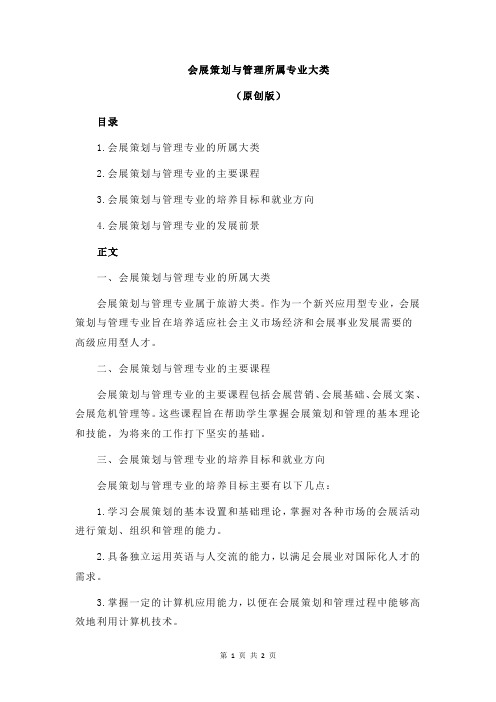 会展策划与管理所属专业大类

（原创版）

目录

1.会展策划与管理专业的所属大类

2.会展策划与管理专业的主要课程

3.会展策划与管理专业的培养目标和就业方向

4.会展策划与管理专业的发展前景

正文

一、会展策划与管理专业的所属大类

会展策划与管理专业属于旅游大类。作为一个新兴应用型专业，会展策划与管理专业旨在培养适应社会主义市场经济和会展事业发展需要的高级应用型人才。

二、会展策划与管理专业的主要课程

会展策划与管理专业的主要课程包括会展营销、会展基础、会展文案、会展危机管理等。这些课程旨在帮助学生掌握会展策划和管理的基本理论和技能，为将来的工作打下坚实的基础。

三、会展策划与管理专业的培养目标和就业方向

会展策划与管理专业的培养目标主要有以下几点：

1.学习会展策划的基本设置和基础理论，掌握对各种市场的会展活动进行策划、组织和管理的能力。

2.具备独立运用英语与人交流的能力，以满足会展业对国际化人才的需求。

3.掌握一定的计算机应用能力，以便在会展策划和管理过程中能够高效地利用计算机技术。

第 1 页 共 2 页